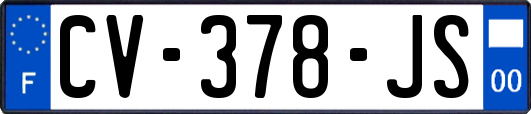 F
CV-378-JS
00